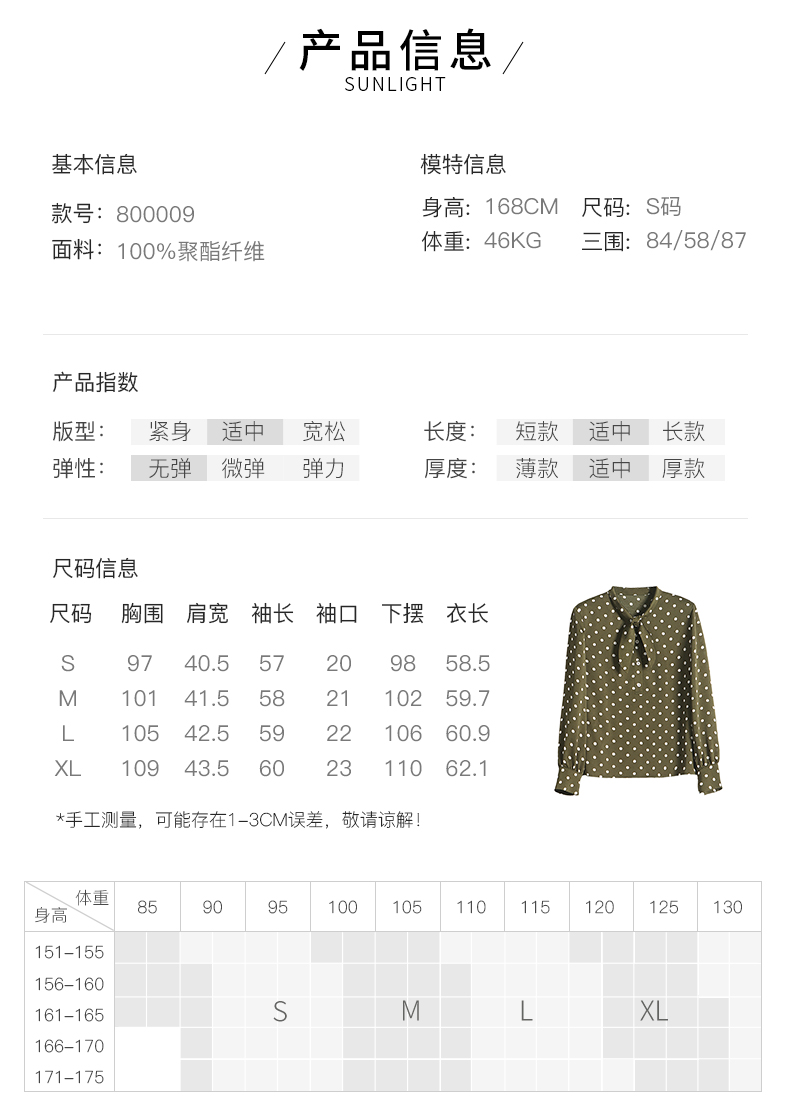 / 产品信息 /
SUNLIGHT

基本信息

款号: 800009
面料: 100%聚酯纤维

模特信息

身高: 168CM 尺码: S码
体重: 46KG 三围: 84/58/87

产品指数

版型: 紧身 适中 宽松
弹性: 无弹 微弹 弹力

长度: 短款 适中 长款
厚度: 薄款 适中 厚款

尺码信息

| 尺码 | 胸围 | 肩宽 | 袖长 | 袖口 | 下摆 | 衣长 |
|---|---|---|---|---|---|---|
| S | 97 | 40.5 | 57 | 20 | 98 | 58.5 |
| M | 101 | 41.5 | 58 | 21 | 102 | 59.7 |
| L | 105 | 42.5 | 59 | 22 | 106 | 60.9 |
| XL | 109 | 43.5 | 60 | 23 | 110 | 62.1 |

*手工测量，可能存在1-3CM误差，敬请谅解!

| 体重 身高 | 85 | 90 | 95 | 100 | 105 | 110 | 115 | 120 | 125 | 130 |
|---|---|---|---|---|---|---|---|---|---|---|
| 151-155 | | | | | | | | | | |
| 156-160 | | | | | | | | | | |
| 161-165 | | | S | | M | | L | | XL | |
| 166-170 | | | | | | | | | | |
| 171-175 | | | | | | | | | | |